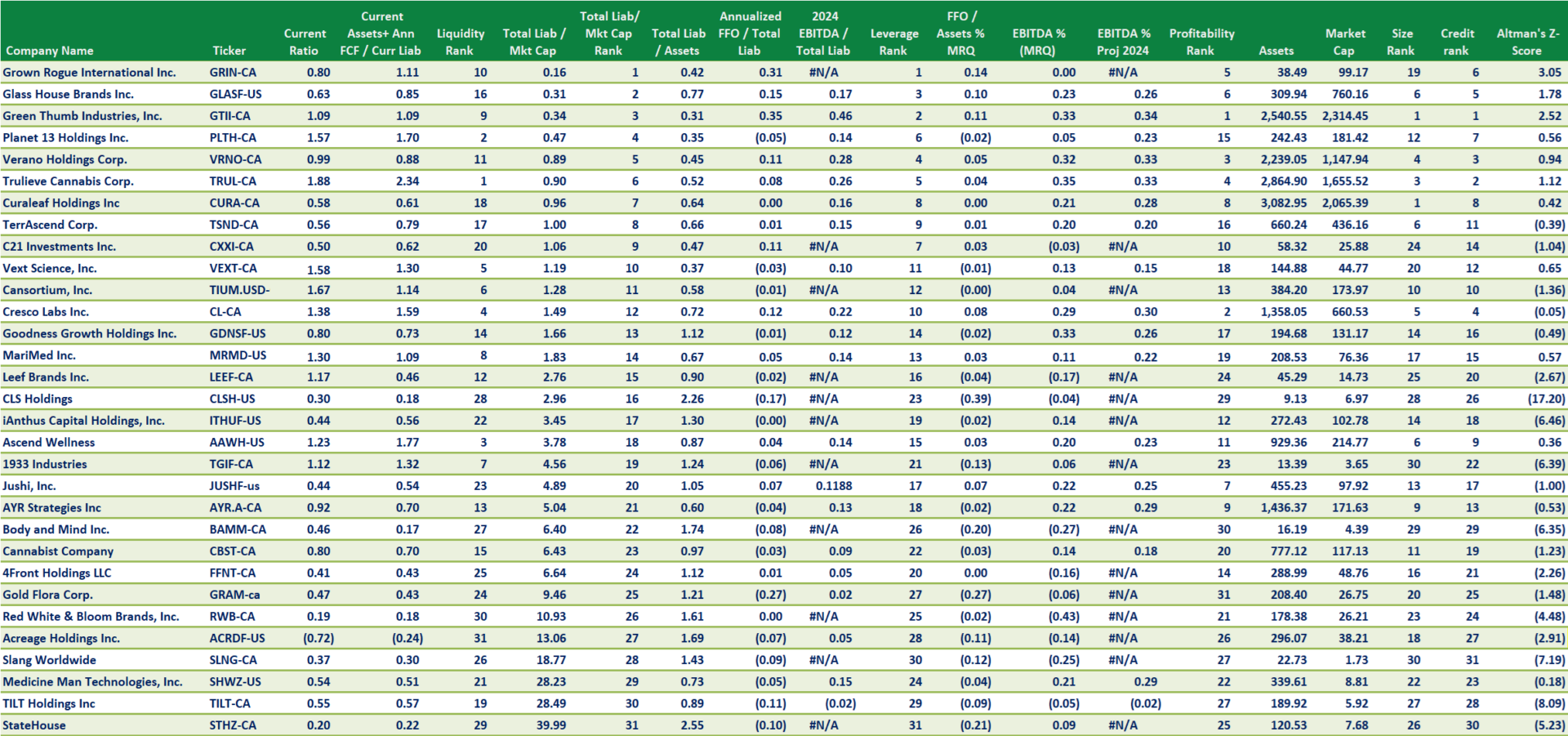 | Company Name | Ticker | Current Ratio | Current Assets+ Ann FCF / Curr Liab | Liquidity Rank | Total Liab / Mkt Cap | Total Liab/ Mkt Cap Rank | Total Liab / Assets | Annualized FFO / Total Liab | 2024 EBITDA / Total Liab | Leverage Rank | FFO / Assets % MRQ | EBITDA % (MRQ) | EBITDA % Proj 2024 | Profitability Rank | Assets | Market Cap | Size Rank | Credit rank | Altman's Z-Score |
|---|---|---|---|---|---|---|---|---|---|---|---|---|---|---|---|---|---|---|---|
| Grown Rogue International Inc. | GRIN-CA | 0.80 | 1.11 | 10 | 0.16 | 1 | 0.42 | 0.31 | #N/A | 1 | 0.14 | 0.00 | #N/A | 5 | 38.49 | 99.17 | 19 | 6 | 3.05 |
| Glass House Brands Inc. | GLASF-US | 0.63 | 0.85 | 16 | 0.31 | 2 | 0.77 | 0.15 | 0.17 | 3 | 0.10 | 0.23 | 0.26 | 6 | 309.94 | 760.16 | 6 | 5 | 1.78 |
| Green Thumb Industries, Inc. | GTII-CA | 1.09 | 1.09 | 9 | 0.34 | 3 | 0.31 | 0.35 | 0.46 | 2 | 0.11 | 0.33 | 0.34 | 1 | 2,540.55 | 2,314.45 | 1 | 1 | 2.52 |
| Planet 13 Holdings Inc. | PLTH-CA | 1.57 | 1.70 | 2 | 0.47 | 4 | 0.35 | (0.05) | 0.14 | 6 | (0.02) | 0.05 | 0.23 | 15 | 242.43 | 181.42 | 12 | 7 | 0.56 |
| Verano Holdings Corp. | VRNO-CA | 0.99 | 0.88 | 11 | 0.89 | 5 | 0.45 | 0.11 | 0.28 | 4 | 0.05 | 0.32 | 0.33 | 3 | 2,239.05 | 1,147.94 | 4 | 3 | 0.94 |
| Trulieve Cannabis Corp. | TRUL-CA | 1.88 | 2.34 | 1 | 0.90 | 6 | 0.52 | 0.08 | 0.26 | 5 | 0.04 | 0.35 | 0.33 | 4 | 2,864.90 | 1,655.52 | 3 | 2 | 1.12 |
| Curaleaf Holdings Inc | CURA-CA | 0.58 | 0.61 | 18 | 0.96 | 7 | 0.64 | 0.00 | 0.16 | 8 | 0.00 | 0.21 | 0.28 | 8 | 3,082.95 | 2,065.39 | 1 | 8 | 0.42 |
| TerrAscend Corp. | TSND-CA | 0.56 | 0.79 | 17 | 1.00 | 8 | 0.66 | 0.01 | 0.15 | 9 | 0.01 | 0.20 | 0.20 | 16 | 660.24 | 436.16 | 6 | 11 | (0.39) |
| C21 Investments Inc. | CXXI-CA | 0.50 | 0.62 | 20 | 1.06 | 9 | 0.47 | 0.11 | #N/A | 7 | 0.03 | (0.03) | #N/A | 10 | 58.32 | 25.88 | 24 | 14 | (1.04) |
| Vext Science, Inc. | VEXT-CA | 1.58 | 1.30 | 5 | 1.19 | 10 | 0.37 | (0.03) | 0.10 | 11 | (0.01) | 0.13 | 0.15 | 18 | 144.88 | 44.77 | 20 | 12 | 0.65 |
| Cansortium, Inc. | TIUM.USD- | 1.67 | 1.14 | 6 | 1.28 | 11 | 0.58 | (0.01) | #N/A | 12 | (0.00) | 0.04 | #N/A | 13 | 384.20 | 173.97 | 10 | 10 | (1.36) |
| Cresco Labs Inc. | CL-CA | 1.38 | 1.59 | 4 | 1.49 | 12 | 0.72 | 0.12 | 0.22 | 10 | 0.08 | 0.29 | 0.30 | 2 | 1,358.05 | 660.53 | 5 | 4 | (0.05) |
| Goodness Growth Holdings Inc. | GDNSF-US | 0.80 | 0.73 | 14 | 1.66 | 13 | 1.12 | (0.01) | 0.12 | 14 | (0.02) | 0.33 | 0.26 | 17 | 194.68 | 131.17 | 14 | 16 | (0.49) |
| MariMed Inc. | MRMD-US | 1.30 | 1.09 | 8 | 1.83 | 14 | 0.67 | 0.05 | 0.14 | 13 | 0.03 | 0.11 | 0.22 | 19 | 208.53 | 76.36 | 17 | 15 | 0.57 |
| Leef Brands Inc. | LEEF-CA | 1.17 | 0.46 | 12 | 2.76 | 15 | 0.90 | (0.02) | #N/A | 16 | (0.04) | (0.17) | #N/A | 24 | 45.29 | 14.73 | 25 | 20 | (2.67) |
| CLS Holdings | CLSH-US | 0.30 | 0.18 | 28 | 2.96 | 16 | 2.26 | (0.17) | #N/A | 23 | (0.39) | (0.04) | #N/A | 29 | 9.13 | 6.97 | 28 | 26 | (17.20) |
| iAnthus Capital Holdings, Inc. | ITHUF-US | 0.44 | 0.56 | 22 | 3.45 | 17 | 1.30 | (0.00) | #N/A | 19 | (0.02) | 0.14 | #N/A | 12 | 272.43 | 102.78 | 14 | 18 | (6.46) |
| Ascend Wellness | AAWH-US | 1.23 | 1.77 | 3 | 3.78 | 18 | 0.87 | 0.04 | 0.14 | 15 | 0.03 | 0.20 | 0.23 | 11 | 929.36 | 214.77 | 6 | 9 | 0.36 |
| 1933 Industries | TGIF-CA | 1.12 | 1.32 | 7 | 4.56 | 19 | 1.24 | (0.06) | #N/A | 21 | (0.13) | 0.06 | #N/A | 23 | 13.39 | 3.65 | 30 | 22 | (6.39) |
| Jushi, Inc. | JUSHF-us | 0.44 | 0.54 | 23 | 4.89 | 20 | 1.05 | 0.07 | 0.1188 | 17 | 0.07 | 0.22 | 0.25 | 7 | 455.23 | 97.92 | 13 | 17 | (1.00) |
| AYR Strategies Inc | AYR.A-CA | 0.92 | 0.70 | 13 | 5.04 | 21 | 0.60 | (0.04) | 0.13 | 18 | (0.02) | 0.22 | 0.29 | 9 | 1,436.37 | 171.63 | 9 | 13 | (0.53) |
| Body and Mind Inc. | BAMM-CA | 0.46 | 0.17 | 27 | 6.40 | 22 | 1.74 | (0.08) | #N/A | 26 | (0.20) | (0.27) | #N/A | 30 | 16.19 | 4.39 | 29 | 29 | (6.35) |
| Cannabist Company | CBST-CA | 0.80 | 0.70 | 15 | 6.43 | 23 | 0.97 | (0.03) | 0.09 | 22 | (0.03) | 0.14 | 0.18 | 20 | 777.12 | 117.13 | 11 | 19 | (1.23) |
| 4Front Holdings LLC | FFNT-CA | 0.41 | 0.43 | 25 | 6.64 | 24 | 1.12 | 0.01 | 0.05 | 20 | 0.00 | (0.16) | #N/A | 14 | 288.99 | 48.76 | 16 | 21 | (2.26) |
| Gold Flora Corp. | GRAM-ca | 0.47 | 0.43 | 24 | 9.46 | 25 | 1.21 | (0.27) | 0.02 | 27 | (0.27) | (0.06) | #N/A | 31 | 208.40 | 26.75 | 20 | 25 | (1.48) |
| Red White & Bloom Brands, Inc. | RWB-CA | 0.19 | 0.18 | 30 | 10.93 | 26 | 1.61 | 0.00 | #N/A | 25 | (0.02) | (0.43) | #N/A | 21 | 178.38 | 26.21 | 23 | 24 | (4.48) |
| Acreage Holdings Inc. | ACRDF-US | (0.72) | (0.24) | 31 | 13.06 | 27 | 1.69 | (0.07) | 0.05 | 28 | (0.11) | (0.14) | #N/A | 26 | 296.07 | 38.21 | 18 | 27 | (2.91) |
| Slang Worldwide | SLNG-CA | 0.37 | 0.30 | 26 | 18.77 | 28 | 1.43 | (0.09) | #N/A | 30 | (0.12) | (0.25) | #N/A | 27 | 22.73 | 1.73 | 30 | 31 | (7.19) |
| Medicine Man Technologies, Inc. | SHWZ-US | 0.54 | 0.51 | 21 | 28.23 | 29 | 0.73 | (0.05) | 0.15 | 24 | (0.04) | 0.21 | 0.29 | 22 | 339.61 | 8.81 | 22 | 23 | (0.18) |
| TILT Holdings Inc | TILT-CA | 0.55 | 0.57 | 19 | 28.49 | 30 | 0.89 | (0.11) | (0.02) | 29 | (0.09) | (0.05) | (0.02) | 27 | 189.92 | 5.92 | 27 | 28 | (8.09) |
| StateHouse | STHZ-CA | 0.20 | 0.22 | 29 | 39.99 | 31 | 2.55 | (0.10) | #N/A | 31 | (0.21) | 0.09 | #N/A | 25 | 120.53 | 7.68 | 26 | 30 | (5.23) |